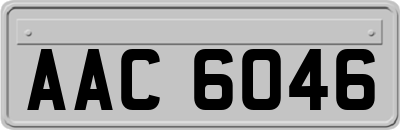 AAC 6046